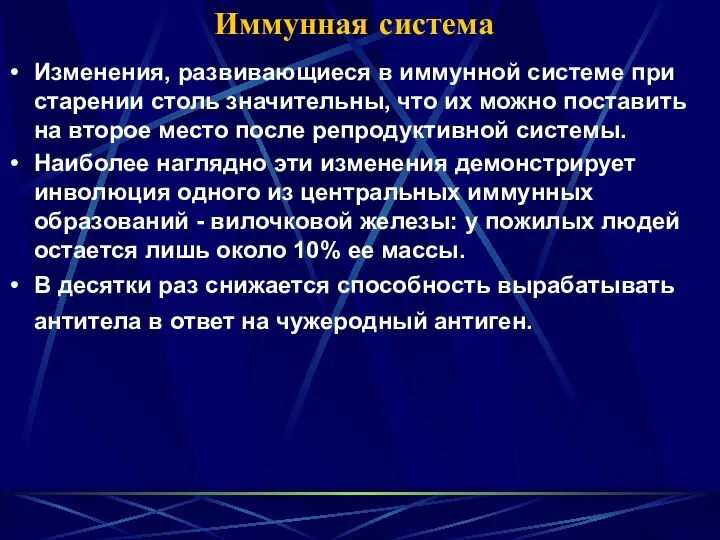 Иммунная система

• Изменения, развивающиеся в иммунной системе при старении столь значительны, что их можно поставить на второе место после репродуктивной системы.
• Наиболее наглядно эти изменения демонстрирует инволюция одного из центральных иммунных образований - вилочковой железы: у пожилых людей остается лишь около 10% ее массы.
• В десятки раз снижается способность вырабатывать антитела в ответ на чужеродный антиген.